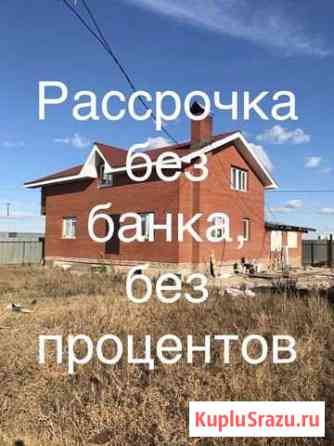 Рассрочка без банка, без процентов

KupluSrazu.ru